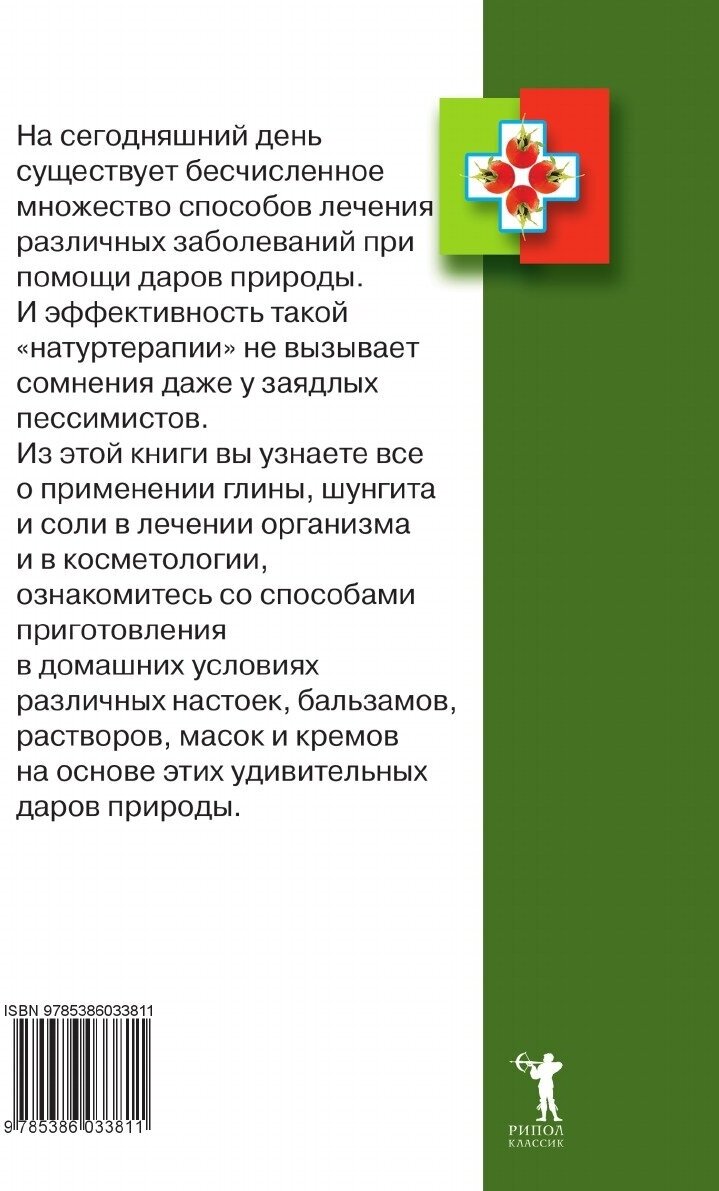 На сегодняшний день существует бесчисленное множество способов лечения различных заболеваний при помощи даров природы.

И эффективность такой «натуртерапии» не вызывает сомнения даже у заядлых пессимистов.

Из этой книги вы узнаете все о применении глины, шунгита и соли в лечении организма и в косметологии, ознакомитесь со способами приготовления в домашних условиях различных настоек, бальзамов, растворов, масок и кремов на основе этих удивительных даров природы.

ISBN 9785386033811

9 785386 033811

РИПОЛ
КЛАССИК